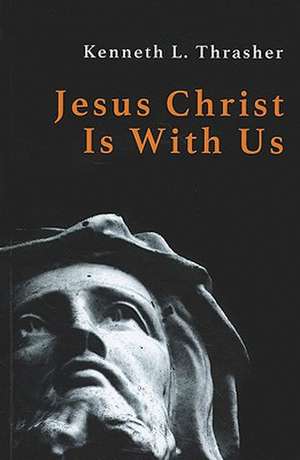 Kenneth L. Thrasher

Jesus Christ
Is With Us